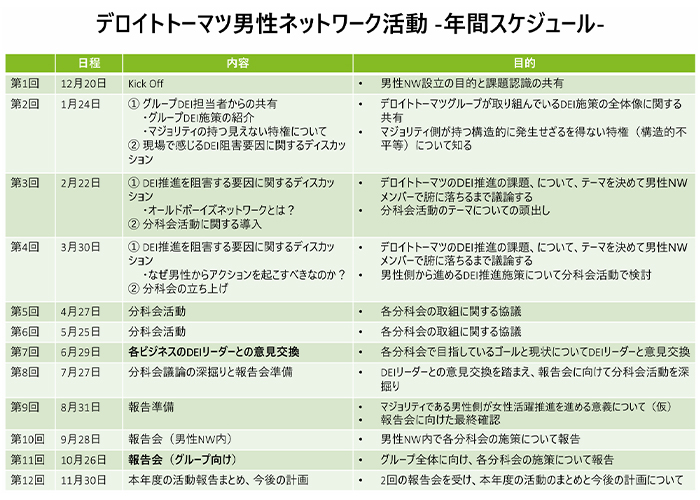 デロイトトーマツ男性ネットワーク活動 -年間スケジュール-

| | 日程 | 内容 | 目的 |
|---|---|---|---|
| 第1回 | 12月20日 | Kick Off | • 男性NW設立の目的と課題認識の共有 |
| 第2回 | 1月24日 | ① グループDEI担当者からの共有 ・グループDEI施策の紹介 ・マジョリティの持つ見えない特権について ② 現場で感じるDEI阻害要因に関するディスカッション | • デロイトトーマツグループが取り組んでいるDEI施策の全体像に関する共有 • マジョリティ側が持つ構造的に発生せざるを得ない特権（構造的不平等）について知る |
| 第3回 | 2月22日 | ① DEI推進を阻害する要因に関するディスカッション ・オールドボーイズネットワークとは？ ② 分科会活動に関する導入 | • デロイトトーマツのDEI推進の課題、について、テーマを決めて男性NWメンバーで腑に落ちるまで議論する • 分科会活動のテーマについての頭出し |
| 第4回 | 3月30日 | ① DEI推進を阻害する要因に関するディスカッション ・なぜ男性からアクションを起こすべきなのか？ ② 分科会の立ち上げ | • デロイトトーマツのDEI推進の課題、について、テーマを決めて男性NWメンバーで腑に落ちるまで議論する • 男性側から進めるDEI推進施策について分科会活動で検討 |
| 第5回 | 4月27日 | 分科会活動 | • 各分科会の取組に関する協議 |
| 第6回 | 5月25日 | 分科会活動 | • 各分科会の取組に関する協議 |
| 第7回 | 6月29日 | 各ビジネスのDEIリーダーとの意見交換 | • 各分科会で目指しているゴールと現状についてDEIリーダーと意見交換 |
| 第8回 | 7月27日 | 分科会議論の深掘りと報告会準備 | • DEIリーダーとの意見交換を踏まえ、報告会に向けて分科会活動を深掘り |
| 第9回 | 8月31日 | 報告準備 | • マジョリティである男性側が女性活躍推進を進める意義について（仮） • 報告会に向けた最終確認 |
| 第10回 | 9月28日 | 報告会（男性NW内） | • 男性NW内で各分科会の施策について報告 |
| 第11回 | 10月26日 | 報告会（グループ向け） | • グループ全体に向け、各分科会の施策について報告 |
| 第12回 | 11月30日 | 本年度の活動報告まとめ、今後の計画 | • 2回の報告会を受け、本年度の活動のまとめと今後の計画について |